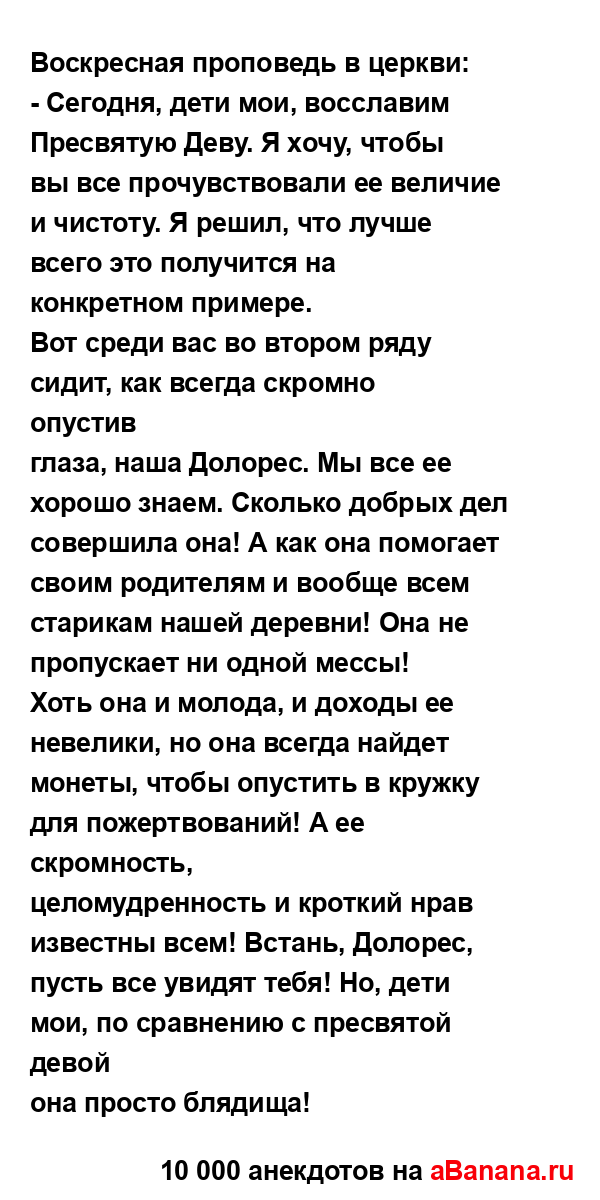 Воскресная проповедь в церкви:
- Сегодня, дети мои, восславим Пресвятую Деву. Я хочу, чтобы вы все прочувствовали ее величие и чистоту. Я решил, что лучше всего это получится на конкретном примере.
Вот среди вас во втором ряду сидит, как всегда скромно опустив
глаза, наша Долорес. Мы все ее хорошо знаем. Сколько добрых дел совершила она! А как она помогает своим родителям и вообще всем старикам нашей деревни! Она не пропускает ни одной мессы!
Хоть она и молода, и доходы ее невелики, но она всегда найдет монеты, чтобы опустить в кружку для пожертвований! А ее скромность,
целомудренность и кроткий нрав известны всем! Встань, Долорес, пусть все увидят тебя! Но, дети мои, по сравнению с пресвятой девой
она просто блядища!

10 000 анекдотов на aBanana.ru